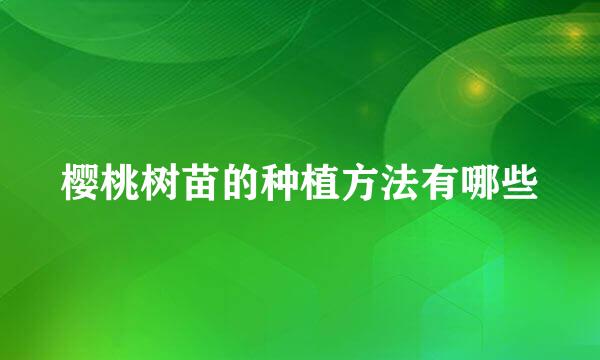 樱桃树苗的种植方法有哪些